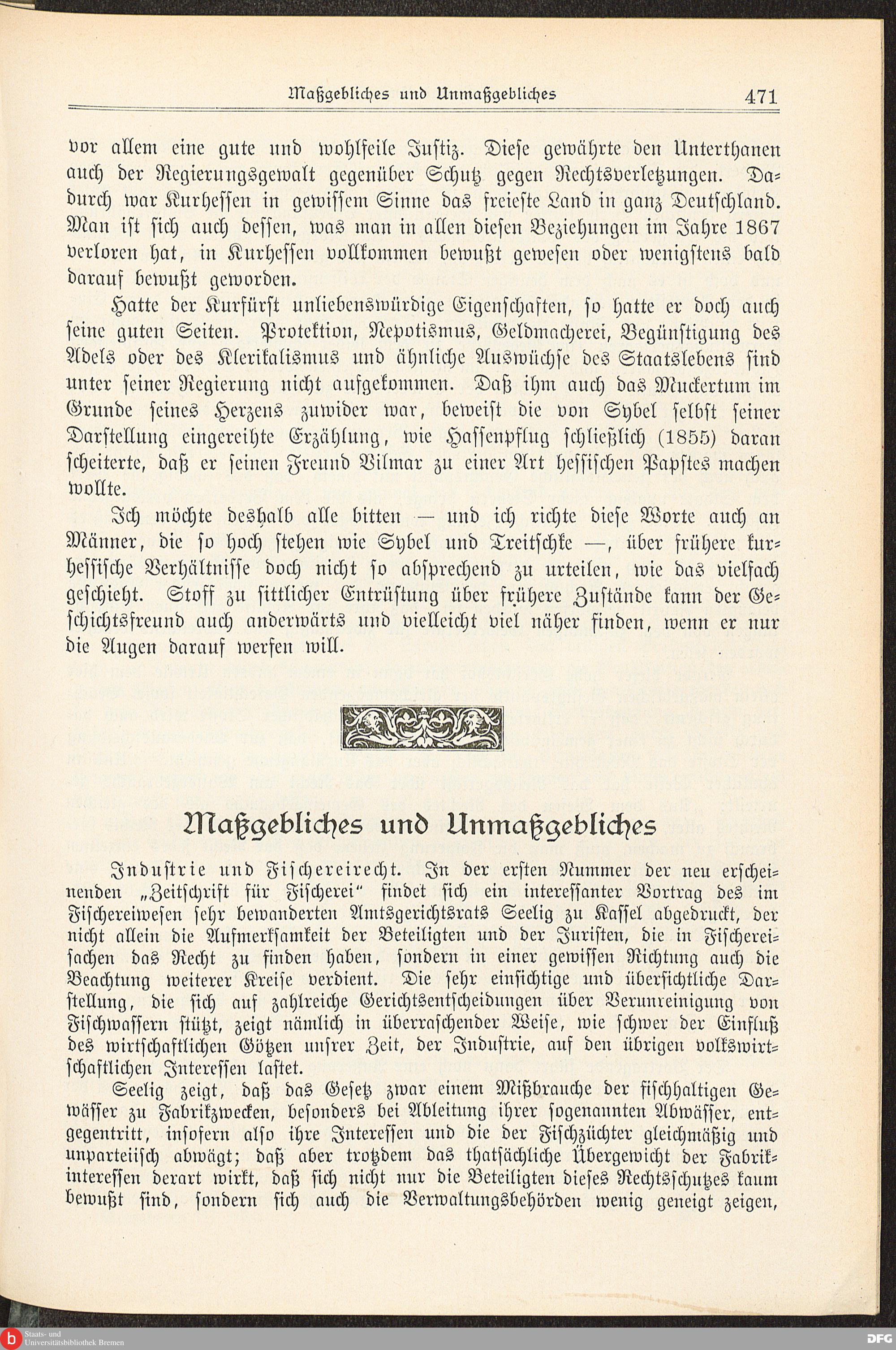 Maßgebliches und Unmaßgebliches 471

vor allem eine gute und wohlfeile Justiz. Diese gewährte den Unterthanen auch der Regierungsgewalt gegenüber Schutz gegen Rechtsverletzungen. Dadurch war Kurhessen in gewissem Sinne das freieste Land in ganz Deutschland. Man ist sich auch dessen, was man in allen diesen Beziehungen im Jahre 1867 verloren hat, in Kurhessen vollkommen bewußt gewesen oder wenigstens bald darauf bewußt geworden.

Hatte der Kurfürst unliebenswürdige Eigenschaften, so hatte er doch auch seine guten Seiten. Protektion, Nepotismus, Geldmacherei, Begünstigung des Adels oder des Klerikalismus und ähnliche Auswüchse des Staatslebens sind unter seiner Regierung nicht aufgekommen. Daß ihm auch das Muckertum im Grunde seines Herzens zuwider war, beweist die von Sybel selbst seiner Darstellung eingereihte Erzählung, wie Hassenpflug schließlich (1855) daran scheiterte, daß er seinen Freund Vilmar zu einer Art hessischen Papstes machen wollte.

Ich möchte deshalb alle bitten — und ich richte diese Worte auch an Männer, die so hoch stehen wie Sybel und Treitschke —, über frühere kurhessische Verhältnisse doch nicht so absprechend zu urteilen, wie das vielfach geschieht. Stoff zu sittlicher Entrüstung über frühere Zustände kann der Geschichtsfreund auch anderwärts und vielleicht viel näher finden, wenn er nur die Augen darauf werfen will.

Maßgebliches und Unmaßgebliches

Industrie und Fischereirecht. In der ersten Nummer der neu erscheinenden „Zeitschrift für Fischerei“ findet sich ein interessanter Vortrag des im Fischereiwesen sehr bewanderten Amtsgerichtsrats Seelig zu Kassel abgedruckt, der nicht allein die Aufmerksamkeit der Beteiligten und der Juristen, die in Fischereisachen das Recht zu finden haben, sondern in einer gewissen Richtung auch die Beachtung weiterer Kreise verdient. Die sehr einsichtige und übersichtliche Darstellung, die sich auf zahlreiche Gerichtsentscheidungen über Verunreinigung von Fischwassern stützt, zeigt nämlich in überraschender Weise, wie schwer der Einfluß des wirtschaftlichen Götzen unsrer Zeit, der Industrie, auf den übrigen volkswirtschaftlichen Interessen lastet.

Seelig zeigt, daß das Gesetz zwar einem Mißbrauche der fischhaltigen Gewässer zu Fabrikzwecken, besonders bei Ableitung ihrer sogenannten Abwässer, entgegentritt, insofern also ihre Interessen und die der Fischzüchter gleichmäßig und unparteiisch abwägt; daß aber trotzdem das thatsächliche Übergewicht der Fabrikinteressen derart wirkt, daß sich nicht nur die Beteiligten dieses Rechtsschutzes kaum bewußt sind, sondern sich auch die Verwaltungsbehörden wenig geneigt zeigen,

Staats- und Universitätsbibliothek Bremen
DFG